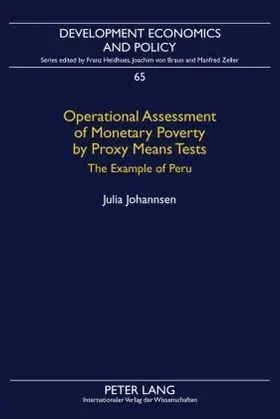 DEVELOPMENT ECONOMICS AND POLICY

Series edited by Franz Heidhues, Joachim von Braun and Manfred Zeller

65

Operational Assessment of Monetary Poverty by Proxy Means Tests

The Example of Peru

Julia Johannsen

PETER LANG

Internationaler Verlag der Wissenschaften